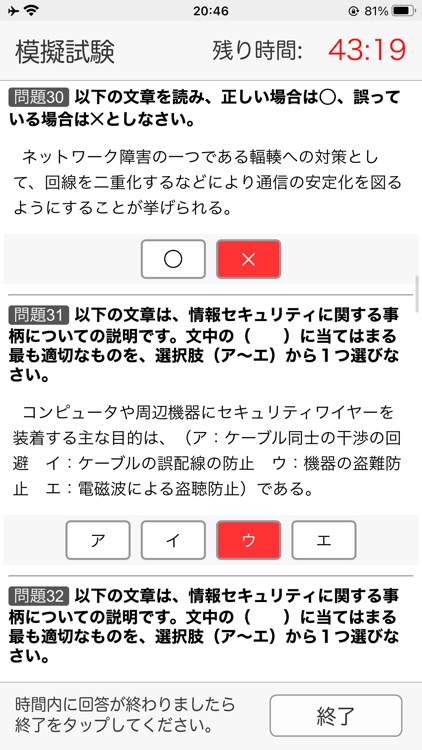 20:46 81%

模擬試験 残り時間: 43:19

問題30 以下の文章を読み、正しい場合は○、誤っている場合は×としなさい。

ネットワーク障害の一つである輻輳への対策として、回線を二重化するなどにより通信の安定化を図るようにすることが挙げられる。

○ ×

問題31 以下の文章は、情報セキュリティに関する事柄についての説明です。文中の（　）に当てはまる最も適切なものを、選択肢（ア～エ）から１つ選びなさい。

コンピュータや周辺機器にセキュリティワイヤーを装着する主な目的は、（ア：ケーブル同士の干渉の回避　イ：ケーブルの誤配線の防止　ウ：機器の盗難防止　エ：電磁波による盗聴防止）である。

ア イ ウ エ

問題32 以下の文章は、情報セキュリティに関する事柄についての説明です。文中の（　）に当てはまる最も適切なものを、選択肢（ア～エ）から１つ選びなさい。

時間内に回答が終わりましたら終了をタップしてください。

終了